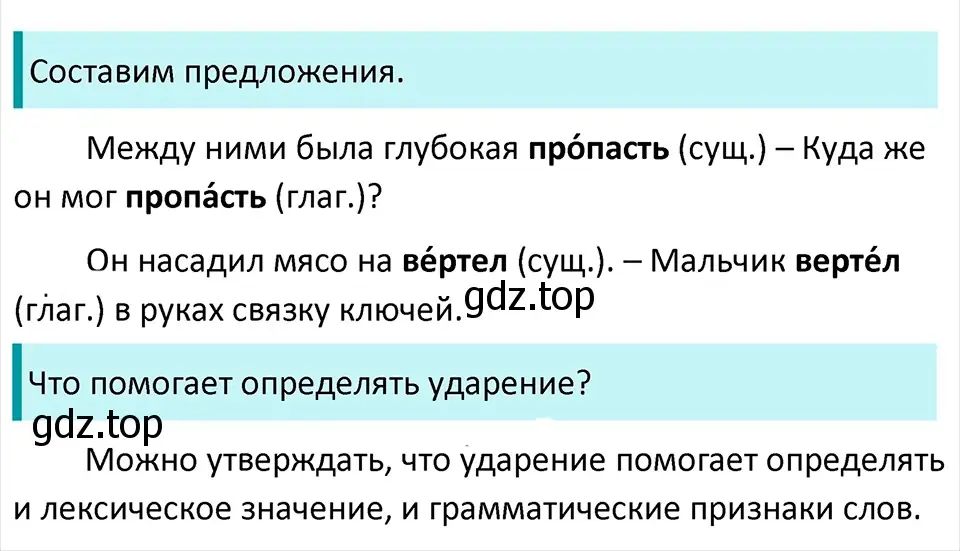 Составим предложения.

Между ними была глубокая **про́пасть** (сущ.) – Куда же он мог **пропа́сть** (глаг.)?

Он насадил мясо на **ве́ртел** (сущ.). – Мальчик **верте́л** (глаг.) в руках связку ключей.

gdz.top

Что помогает определять ударение?

gdz.top

Можно утверждать, что ударение помогает определять и лексическое значение, и грамматические признаки слов.